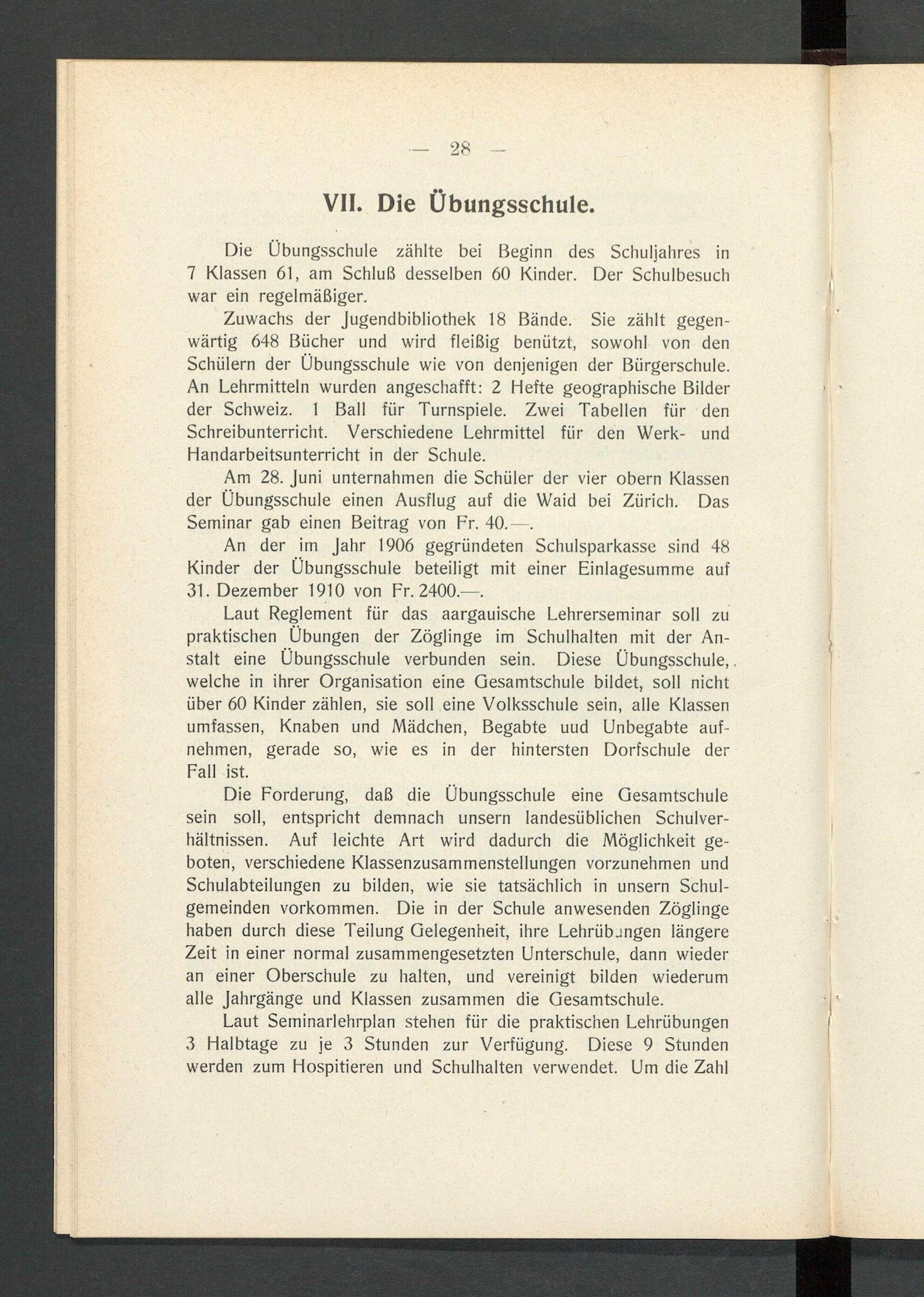 — 28 —

VII. Die Übungsschule.

Die Übungsschule zählte bei Beginn des Schuljahres in 7 Klassen 61, am Schluß desselben 60 Kinder. Der Schulbesuch war ein regelmäßiger.

Zuwachs der Jugendbibliothek 18 Bände. Sie zählt gegenwärtig 648 Bücher und wird fleißig benützt, sowohl von den Schülern der Übungsschule wie von denjenigen der Bürgerschule. An Lehrmitteln wurden angeschafft: 2 Hefte geographische Bilder der Schweiz. 1 Ball für Turnspiele. Zwei Tabellen für den Schreibunterricht. Verschiedene Lehrmittel für den Werk- und Handarbeitsunterricht in der Schule.

Am 28. Juni unternahmen die Schüler der vier obern Klassen der Übungsschule einen Ausflug auf die Waid bei Zürich. Das Seminar gab einen Beitrag von Fr. 40.—.

An der im Jahr 1906 gegründeten Schulsparkasse sind 48 Kinder der Übungsschule beteiligt mit einer Einlagesumme auf 31. Dezember 1910 von Fr. 2400.—.

Laut Reglement für das aargauische Lehrerseminar soll zu praktischen Übungen der Zöglinge im Schulhalten mit der Anstalt eine Übungsschule verbunden sein. Diese Übungsschule, welche in ihrer Organisation eine Gesamtschule bildet, soll nicht über 60 Kinder zählen, sie soll eine Volksschule sein, alle Klassen umfassen, Knaben und Mädchen, Begabte uud Unbegabte aufnehmen, gerade so, wie es in der hintersten Dorfschule der Fall ist.

Die Forderung, daß die Übungsschule eine Gesamtschule sein soll, entspricht demnach unsern landesüblichen Schulverhältnissen. Auf leichte Art wird dadurch die Möglichkeit geboten, verschiedene Klassenzusammenstellungen vorzunehmen und Schulabteilungen zu bilden, wie sie tatsächlich in unsern Schulgemeinden vorkommen. Die in der Schule anwesenden Zöglinge haben durch diese Teilung Gelegenheit, ihre Lehrübungen längere Zeit in einer normal zusammengesetzten Unterschule, dann wieder an einer Oberschule zu halten, und vereinigt bilden wiederum alle Jahrgänge und Klassen zusammen die Gesamtschule.

Laut Seminarlehrplan stehen für die praktischen Lehrübungen 3 Halbtage zu je 3 Stunden zur Verfügung. Diese 9 Stunden werden zum Hospitieren und Schulhalten verwendet. Um die Zahl